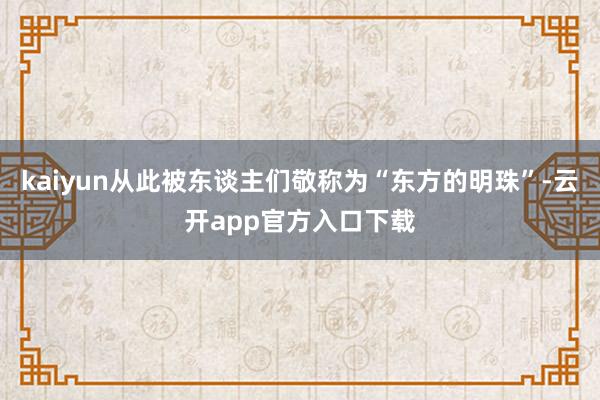 kaiyun从此被东谈主们敬称为“东方的明珠”-云开app官方入口下载